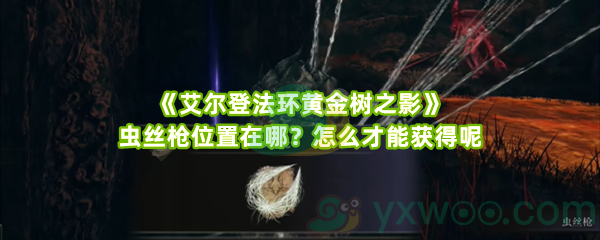 《艾尔登法环黄金树之影》
虫丝枪位置在哪？怎么才能获得呢

yxwoo.com

虫丝枪